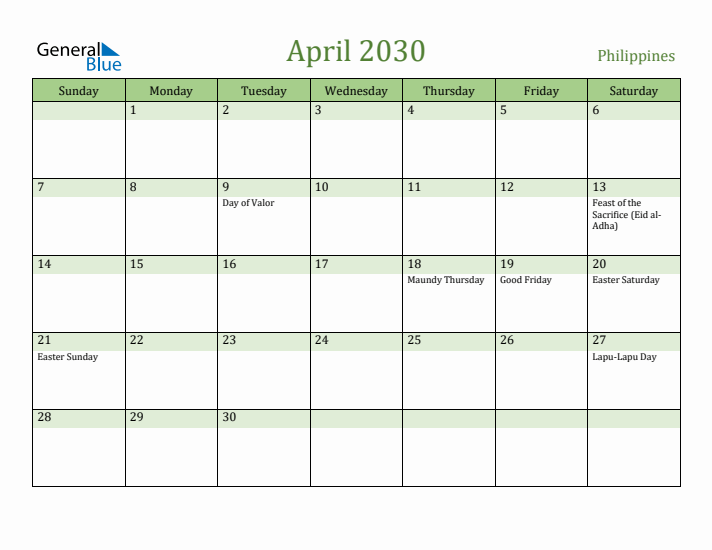 General Blue

April 2030

Philippines

| Sunday | Monday | Tuesday | Wednesday | Thursday | Friday | Saturday |
|---|---|---|---|---|---|---|
| | 1 | 2 | 3 | 4 | 5 | 6 |
| 7 | 8 | 9 Day of Valor | 10 | 11 | 12 | 13 Feast of the Sacrifice (Eid al-Adha) |
| 14 | 15 | 16 | 17 | 18 Maundy Thursday | 19 Good Friday | 20 Easter Saturday |
| 21 Easter Sunday | 22 | 23 | 24 | 25 | 26 | 27 Lapu-Lapu Day |
| 28 | 29 | 30 | | | | |